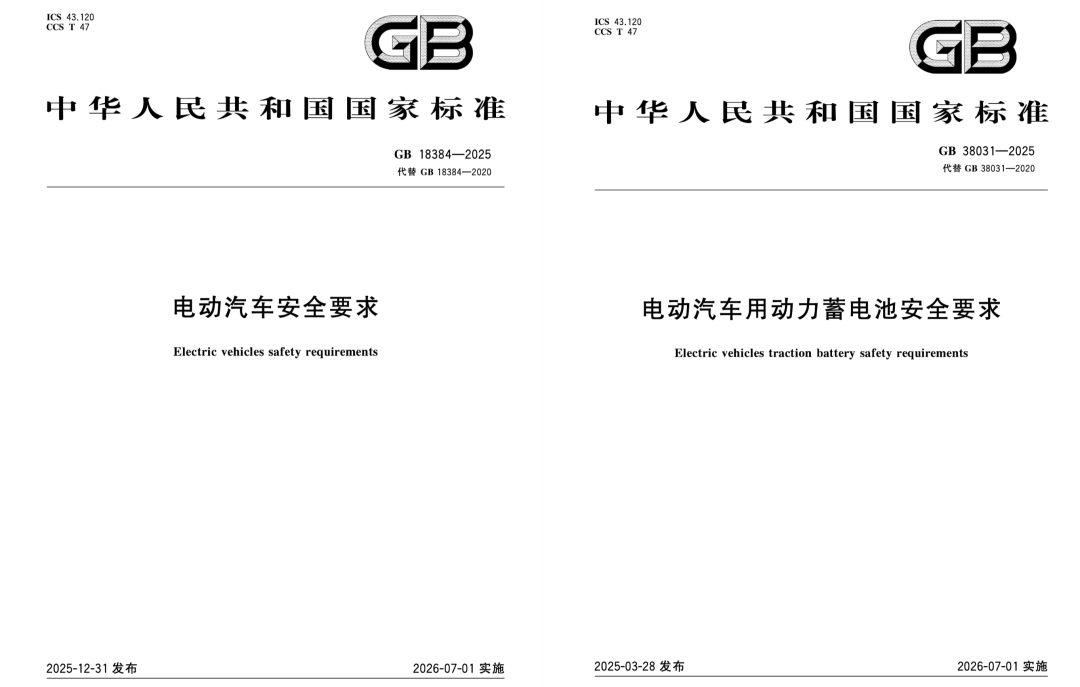 ICS 43.120
CCS T 47

GB

中华人民共和国国家标准

GB 18384—2025
代替GB 18384—2020

电动汽车安全要求

Electric vehicles safety requirements

2025-12-31发布 2026-07-01实施

ICS 43.120
CCS T 47

GB

中华人民共和国国家标准

GB 38031—2025
代替GB 38031—2020

电动汽车用动力蓄电池安全要求

Electric vehicles traction battery safety requirements

2025-03-28发布 2026-07-01实施